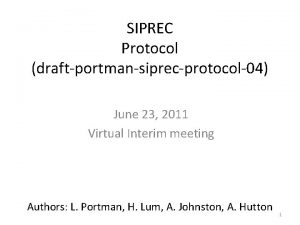 SIPREC
Protocol
(draft-portman-siprec-protocol-04)

June 23, 2011
Virtual Interim meeting

Authors: L. Portman, H. Lum, A. Johnston, A. Hutton

1